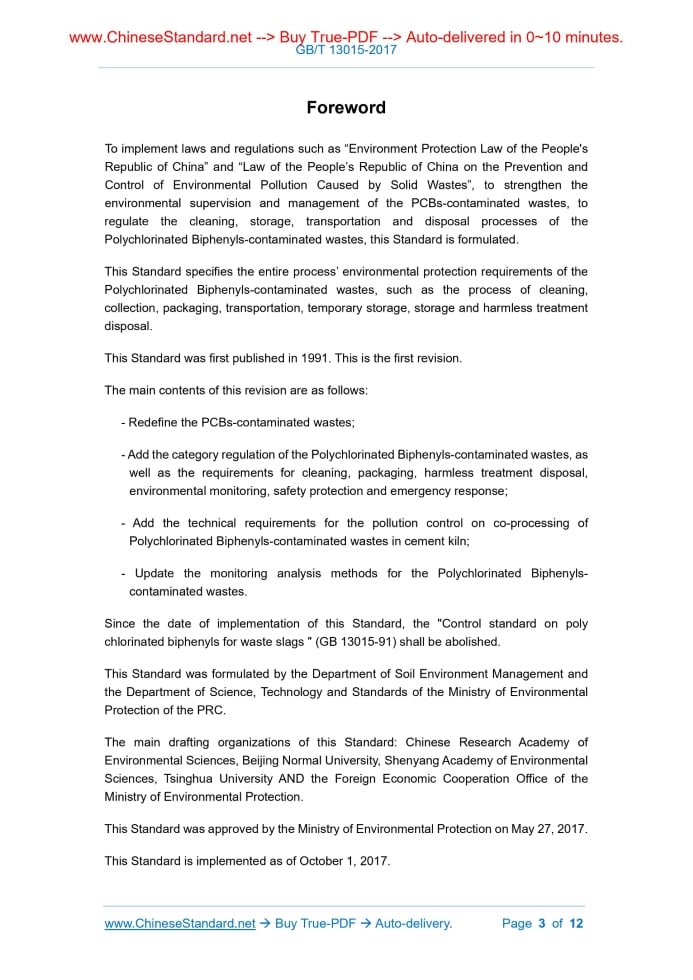 www.ChineseStandard.net --> Buy True-PDF --> Auto-delivered in 0~10 minutes.
GB/T 13015-2017

Foreword

To implement laws and regulations such as “Environment Protection Law of the People's Republic of China” and “Law of the People’s Republic of China on the Prevention and Control of Environmental Pollution Caused by Solid Wastes”, to strengthen the environmental supervision and management of the PCBs-contaminated wastes, to regulate the cleaning, storage, transportation and disposal processes of the Polychlorinated Biphenyls-contaminated wastes, this Standard is formulated.

This Standard specifies the entire process’ environmental protection requirements of the Polychlorinated Biphenyls-contaminated wastes, such as the process of cleaning, collection, packaging, transportation, temporary storage, storage and harmless treatment disposal.

This Standard was first published in 1991. This is the first revision.

The main contents of this revision are as follows:

- Redefine the PCBs-contaminated wastes;

- Add the category regulation of the Polychlorinated Biphenyls-contaminated wastes, as well as the requirements for cleaning, packaging, harmless treatment disposal, environmental monitoring, safety protection and emergency response;

- Add the technical requirements for the pollution control on co-processing of Polychlorinated Biphenyls-contaminated wastes in cement kiln;

- Update the monitoring analysis methods for the Polychlorinated Biphenyls-contaminated wastes.

Since the date of implementation of this Standard, the "Control standard on poly chlorinated biphenyls for waste slags " (GB 13015-91) shall be abolished.

This Standard was formulated by the Department of Soil Environment Management and the Department of Science, Technology and Standards of the Ministry of Environmental Protection of the PRC.

The main drafting organizations of this Standard: Chinese Research Academy of Environmental Sciences, Beijing Normal University, Shenyang Academy of Environmental Sciences, Tsinghua University AND the Foreign Economic Cooperation Office of the Ministry of Environmental Protection.

This Standard was approved by the Ministry of Environmental Protection on May 27, 2017.

This Standard is implemented as of October 1, 2017.

www.ChineseStandard.net → Buy True-PDF → Auto-delivery. Page 3 of 12